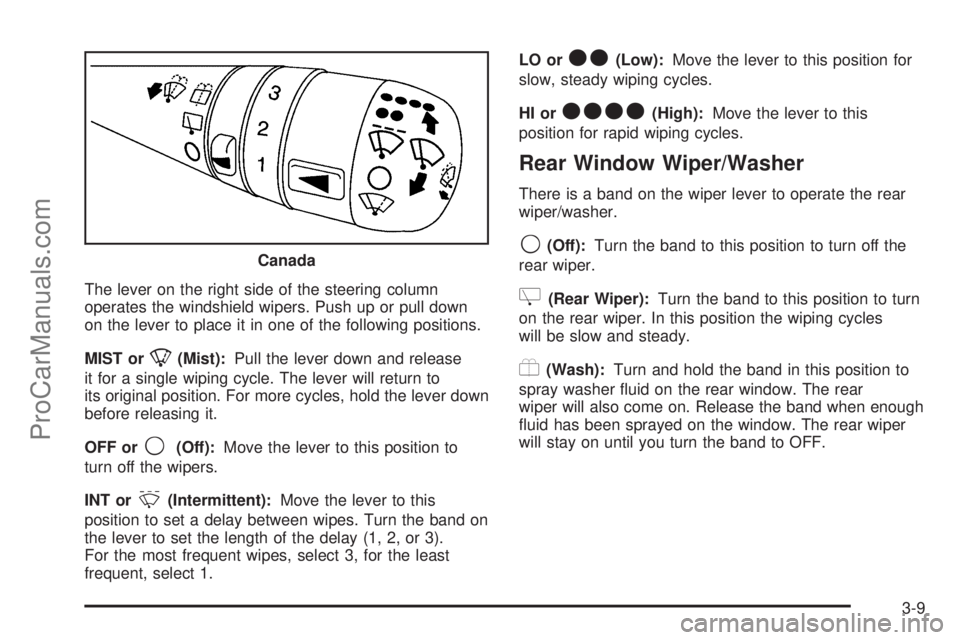 ProCarManuals.com

3
2
1

Canada

The lever on the right side of the steering column operates the windshield wipers. Push up or pull down on the lever to place it in one of the following positions.

MIST or (Mist): Pull the lever down and release it for a single wiping cycle. The lever will return to its original position. For more cycles, hold the lever down before releasing it.

OFF or (Off): Move the lever to this position to turn off the wipers.

INT or (Intermittent): Move the lever to this position to set a delay between wipes. Turn the band on the lever to set the length of the delay (1, 2, or 3). For the most frequent wipes, select 3, for the least frequent, select 1.

LO or (Low): Move the lever to this position for slow, steady wiping cycles.

HI or (High): Move the lever to this position for rapid wiping cycles.

Rear Window Wiper/Washer

There is a band on the wiper lever to operate the rear wiper/washer.

(Off): Turn the band to this position to turn off the rear wiper.

(Rear Wiper): Turn the band to this position to turn on the rear wiper. In this position the wiping cycles will be slow and steady.

(Wash): Turn and hold the band in this position to spray washer fluid on the rear window. The rear wiper will also come on. Release the band when enough fluid has been sprayed on the window. The rear wiper will stay on until you turn the band to OFF.

3-9

carmanualsonline.info